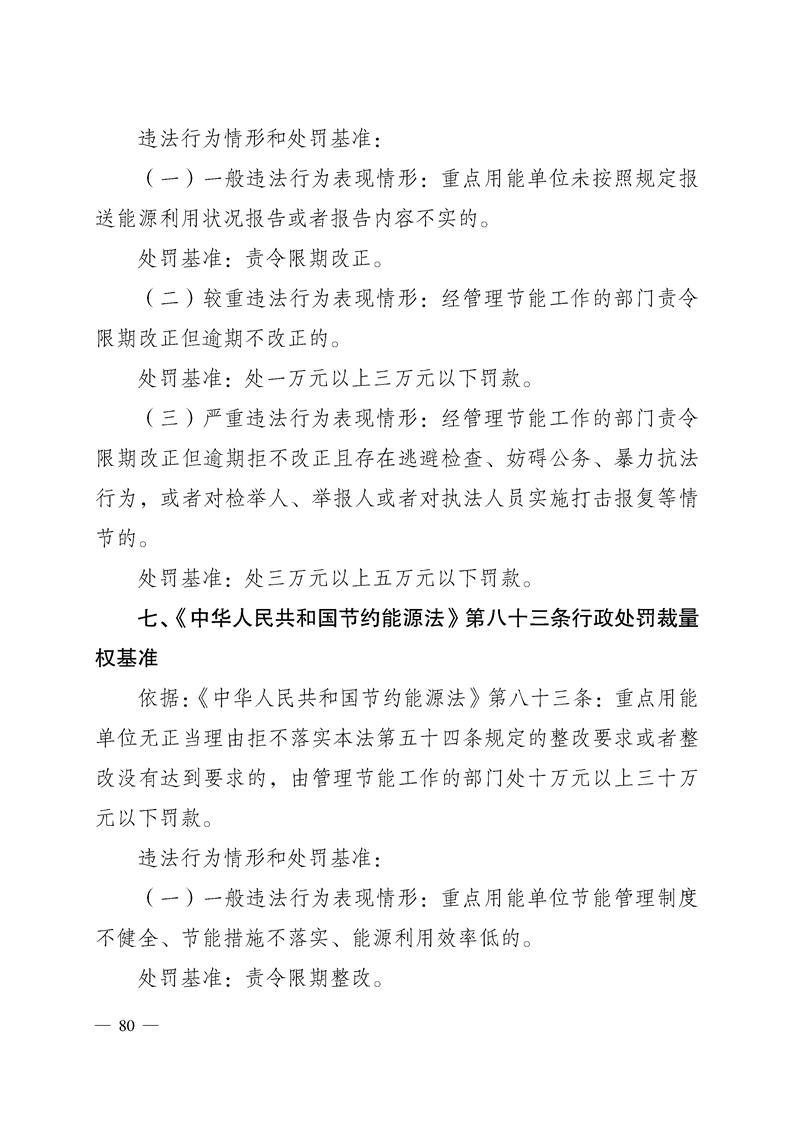 违法行为情形和处罚基准：

（一）一般违法行为表现情形：重点用能单位未按照规定报送能源利用状况报告或者报告内容不实的。

处罚基准：责令限期改正。

（二）较重违法行为表现情形：经管理节能工作的部门责令限期改正但逾期不改正的。

处罚基准：处一万元以上三万元以下罚款。

（三）严重违法行为表现情形：经管理节能工作的部门责令限期改正但逾期拒不改正且存在逃避检查、妨碍公务、暴力抗法行为，或者对检举人、举报人或者对执法人员实施打击报复等情节的。

处罚基准：处三万元以上五万元以下罚款。

七、《中华人民共和国节约能源法》第八十三条行政处罚裁量权基准

依据：《中华人民共和国节约能源法》第八十三条：重点用能单位无正当理由拒不落实本法第五十四条规定的整改要求或者整改没有达到要求的，由管理节能工作的部门处十万元以上三十万元以下罚款。

违法行为情形和处罚基准：

（一）一般违法行为表现情形：重点用能单位节能管理制度不健全、节能措施不落实、能源利用效率低的。

处罚基准：责令限期整改。

— 80 —